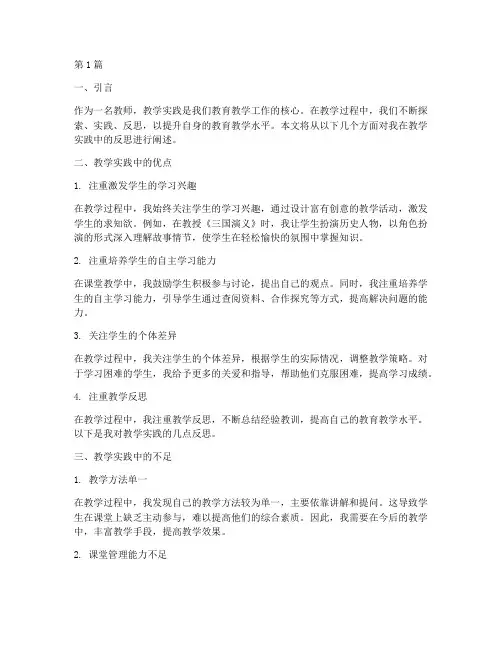 第1篇

一、引言

作为一名教师，教学实践是我们教育教学工作的核心。在教学过程中，我们不断探索、实践、反思，以提升自身的教育教学水平。本文将从以下几个方面对我在教学实践中的反思进行阐述。

二、教学实践中的优点

1. 注重激发学生的学习兴趣

在教学过程中，我始终关注学生的学习兴趣，通过设计富有创意的教学活动，激发学生的求知欲。例如，在教授《三国演义》时，我让学生扮演历史人物，以角色扮演的形式深入理解故事情节，使学生在轻松愉快的氛围中掌握知识。

2. 注重培养学生的自主学习能力

在课堂教学中，我鼓励学生积极参与讨论，提出自己的观点。同时，我注重培养学生的自主学习能力，引导学生通过查阅资料、合作探究等方式，提高解决问题的能力。

3. 关注学生的个体差异

在教学过程中，我关注学生的个体差异，根据学生的实际情况，调整教学策略。对于学习困难的学生，我给予更多的关爱和指导，帮助他们克服困难，提高学习成绩。

4. 注重教学反思

在教学过程中，我注重教学反思，不断总结经验教训，提高自己的教育教学水平。以下是我对教学实践的几点反思。

三、教学实践中的不足

1. 教学方法单一

在教学过程中，我发现自己的教学方法较为单一，主要依靠讲解和提问。这导致学生在课堂上缺乏主动参与，难以提高他们的综合素质。因此，我需要在今后的教学中，丰富教学手段，提高教学效果。

2. 课堂管理能力不足